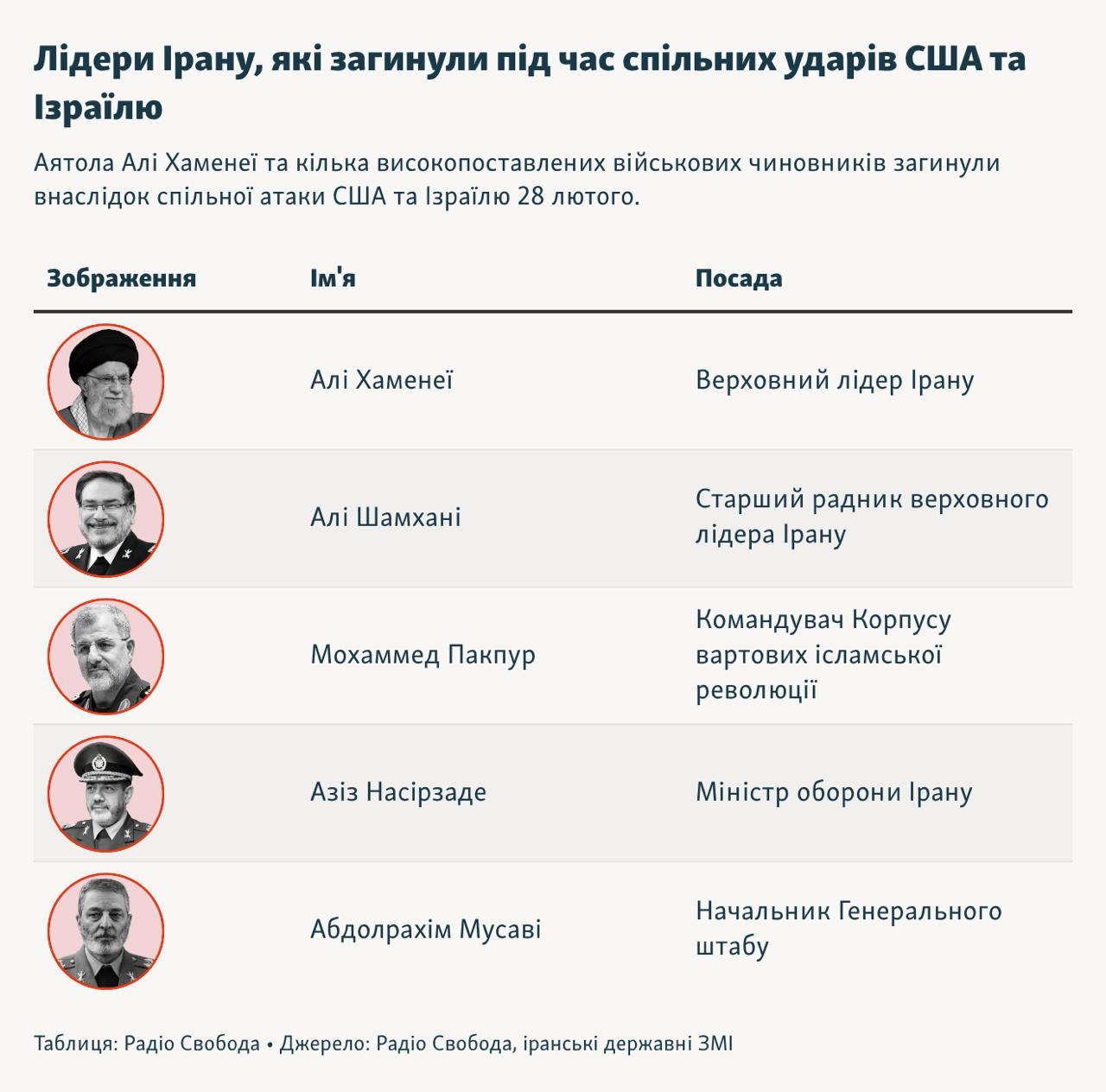 Лідери Ірану, які загинули під час спільних ударів США та Ізраїлю

Аятола Алі Хаменеї та кілька високопоставлених військових чиновників загинули внаслідок спільної атаки США та Ізраїлю 28 лютого.

| Зображення | Ім'я | Посада |
|---|---|---|
| | Алі Хаменеї | Верховний лідер Ірану |
| | Алі Шамхані | Старший радник верховного лідера Ірану |
| | Мохаммед Пакпур | Командувач Корпусу вартових ісламської революції |
| | Азіз Насірзаде | Міністр оборони Ірану |
| | Абдолрахім Мусаві | Начальник Генерального штабу |

Таблиця: Радіо Свобода • Джерело: Радіо Свобода, іранські державні ЗМІ